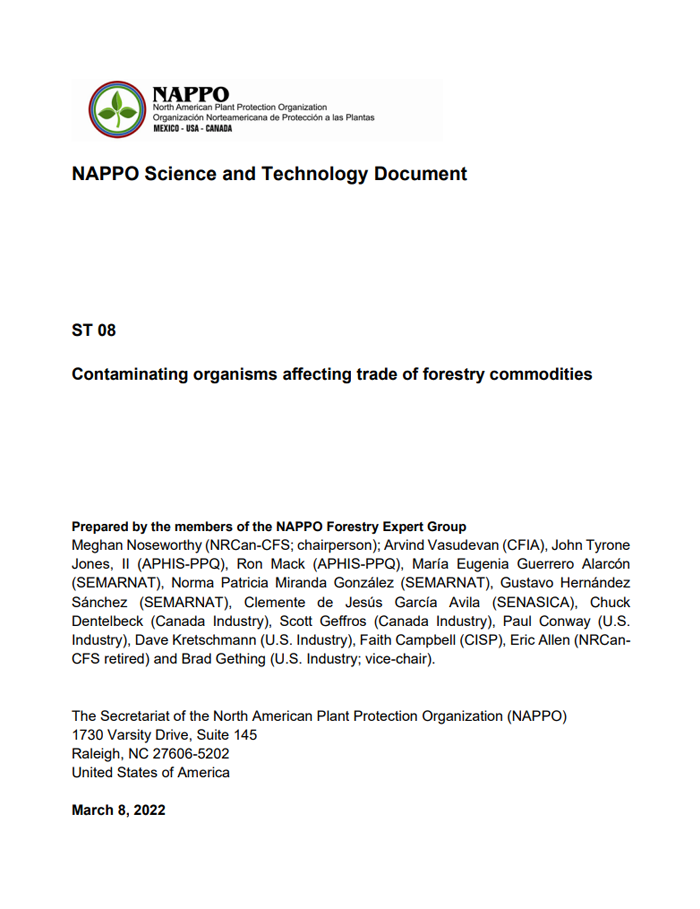 NAPPO
North American Plant Protection Organization
Organización Norteamericana de Protección a las Plantas
MEXICO - USA - CANADA

NAPPO Science and Technology Document

ST 08

Contaminating organisms affecting trade of forestry commodities

Prepared by the members of the NAPPO Forestry Expert Group
Meghan Noseworthy (NRCan-CFS; chairperson); Arvind Vasudevan (CFIA), John Tyrone Jones, II (APHIS-PPQ), Ron Mack (APHIS-PPQ), María Eugenia Guerrero Alarcón (SEMARNAT), Norma Patricia Miranda González (SEMARNAT), Gustavo Hernández Sánchez (SEMARNAT), Clemente de Jesús García Avila (SENASICA), Chuck Dentelbeck (Canada Industry), Scott Geffros (Canada Industry), Paul Conway (U.S. Industry), Dave Kretschmann (U.S. Industry), Faith Campbell (CISP), Eric Allen (NRCan-CFS retired) and Brad Gething (U.S. Industry; vice-chair).

The Secretariat of the North American Plant Protection Organization (NAPPO)
1730 Varsity Drive, Suite 145
Raleigh, NC 27606-5202
United States of America

March 8, 2022